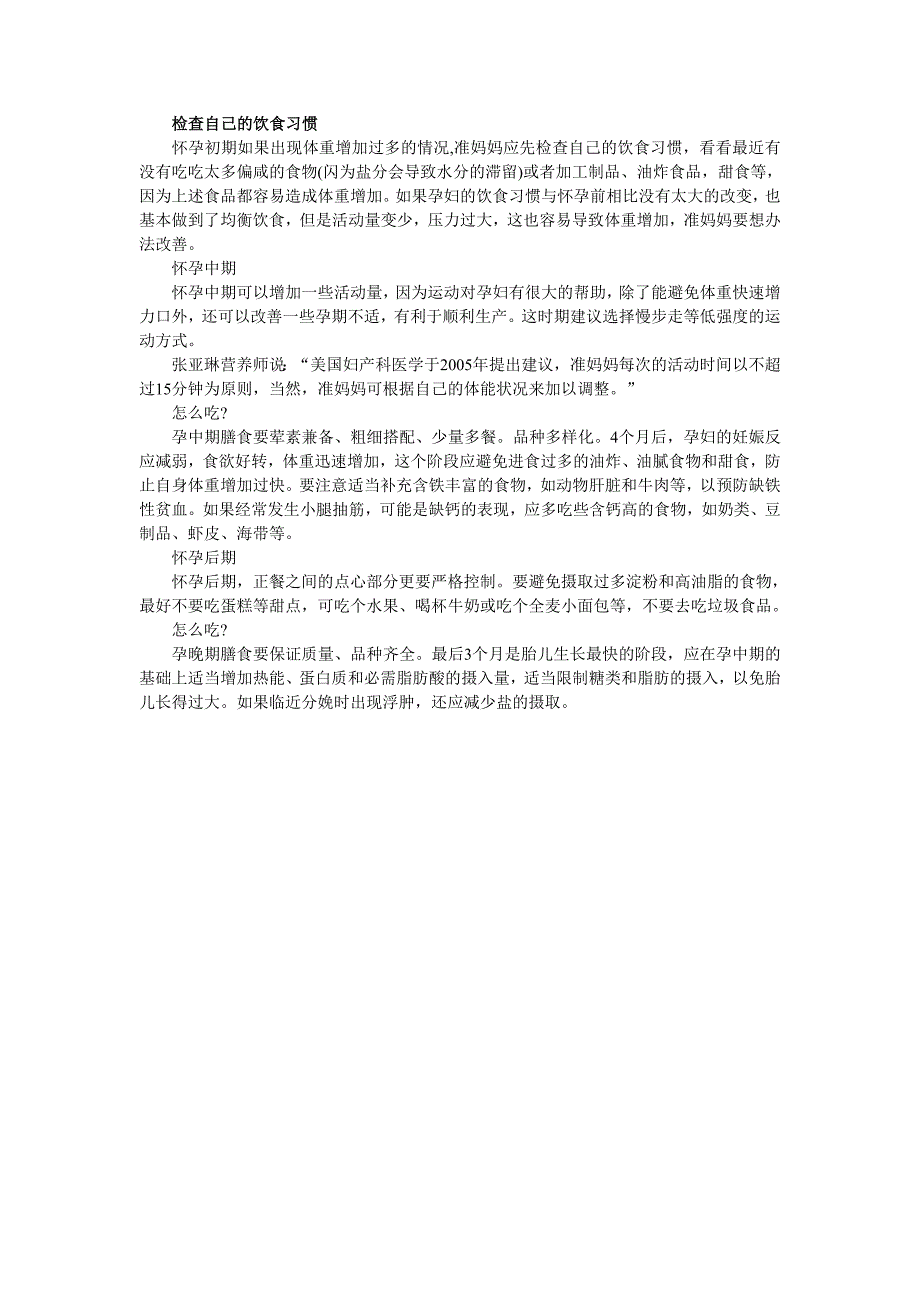 检查自己的饮食习惯

怀孕初期如果出现体重增加过多的情况,准妈妈应先检查自己的饮食习惯，看看最近有没有吃吃太多偏咸的食物(闪为盐分会导致水分的滞留)或者加工制品、油炸食品，甜食等，因为上述食品都容易造成体重增加。如果孕妇的饮食习惯与怀孕前相比没有太大的改变，也基本做到了均衡饮食，但是活动量变少，压力过大，这也容易导致体重增加，准妈妈要想办法改善。

怀孕中期

怀孕中期可以增加一些活动量，因为运动对孕妇有很大的帮助，除了能避免体重快速增力口外，还可以改善一些孕期不适，有利于顺利生产。这时期建议选择慢步走等低强度的运动方式。

张亚琳营养师说：“美国妇产科医学于2005年提出建议，准妈妈每次的活动时间以不超过15分钟为原则，当然，准妈妈可根据自己的体能状况来加以调整。”

怎么吃?

孕中期膳食要荤素兼备、粗细搭配、少量多餐。品种多样化。4个月后，孕妇的妊娠反应减弱，食欲好转，体重迅速增加，这个阶段应避免进食过多的油炸、油腻食物和甜食，防止自身体重增加过快。要注意适当补充含铁丰富的食物，如动物肝脏和牛肉等，以预防缺铁性贫血。如果经常发生小腿抽筋，可能是缺钙的表现，应多吃些含钙高的食物，如奶类、豆制品、虾皮、海带等。

怀孕后期

怀孕后期，正餐之间的点心部分更要严格控制。要避免摄取过多淀粉和高油脂的食物，最好不要吃蛋糕等甜点，可吃个水果、喝杯牛奶或吃个全麦小面包等，不要去吃垃圾食品。

怎么吃?

孕晚期膳食要保证质量、品种齐全。最后3个月是胎儿生长最快的阶段，应在孕中期的基础上适当增加热能、蛋白质和必需脂肪酸的摄入量，适当限制糖类和脂肪的摄入，以免胎儿长得过大。如果临近分娩时出现浮肿，还应减少盐的摄取。